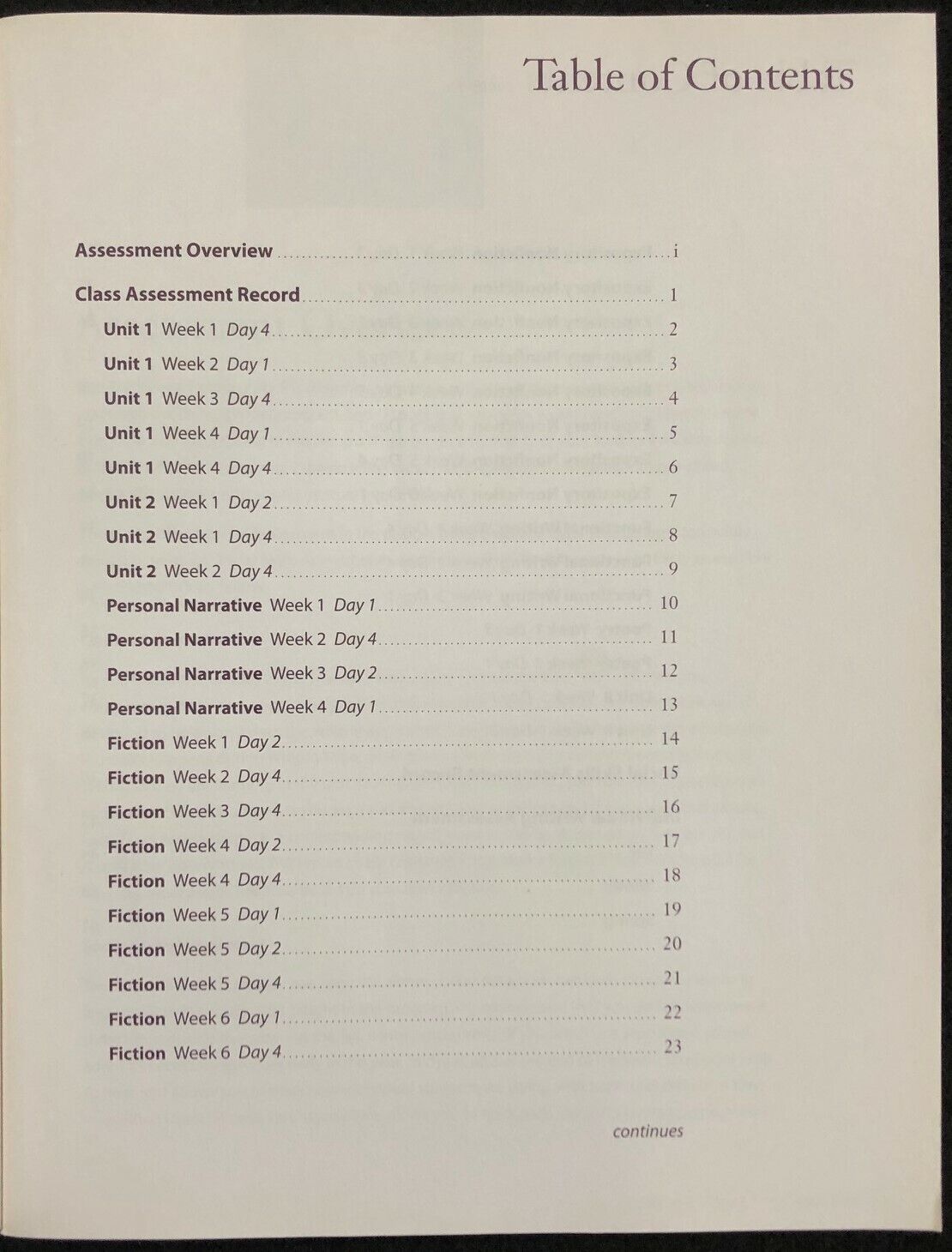 Table of Contents

Assessment Overview i

Class Assessment Record 1

Unit 1 Week 1 Day 4 2

Unit 1 Week 2 Day 1 3

Unit 1 Week 3 Day 4 4

Unit 1 Week 4 Day 1 5

Unit 1 Week 4 Day 4 6

Unit 2 Week 1 Day 2 7

Unit 2 Week 1 Day 4 8

Unit 2 Week 2 Day 4 9

Personal Narrative Week 1 Day 1 10

Personal Narrative Week 2 Day 4 11

Personal Narrative Week 3 Day 2 12

Personal Narrative Week 4 Day 1 13

Fiction Week 1 Day 2 14

Fiction Week 2 Day 4 15

Fiction Week 3 Day 4 16

Fiction Week 4 Day 2 17

Fiction Week 4 Day 4 18

Fiction Week 5 Day 1 19

Fiction Week 5 Day 2 20

Fiction Week 5 Day 4 21

Fiction Week 6 Day 1 22

Fiction Week 6 Day 4 23

continues